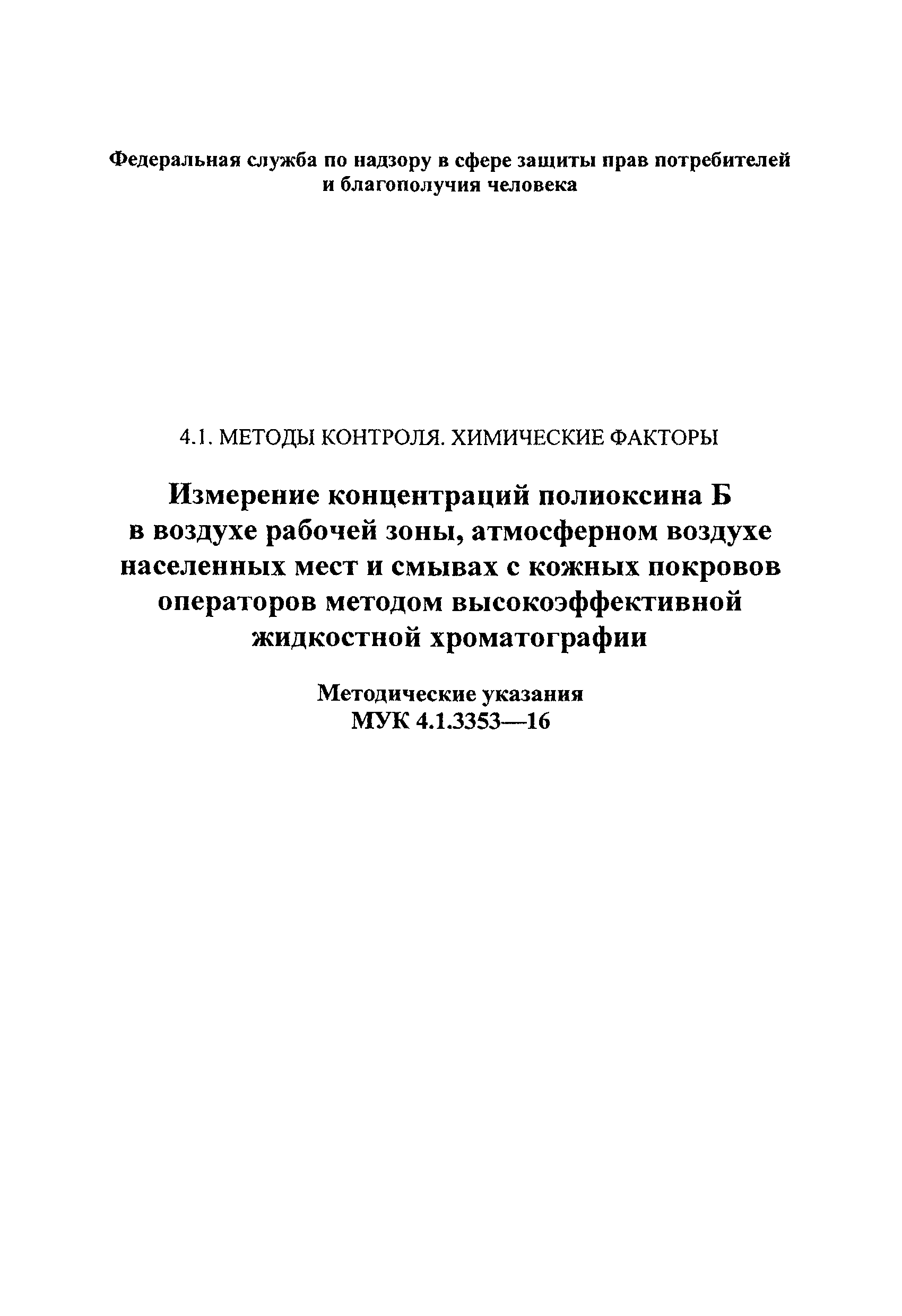 Федеральная служба по надзору в сфере защиты прав потребителей и благополучия человека

4.1. МЕТОДЫ КОНТРОЛЯ. ХИМИЧЕСКИЕ ФАКТОРЫ

Измерение концентраций полиоксина Б в воздухе рабочей зоны, атмосферном воздухе населенных мест и смывах с кожных покровов операторов методом высокоэффективной жидкостной хроматографии

Методические указания
МУК 4.1.3353—16